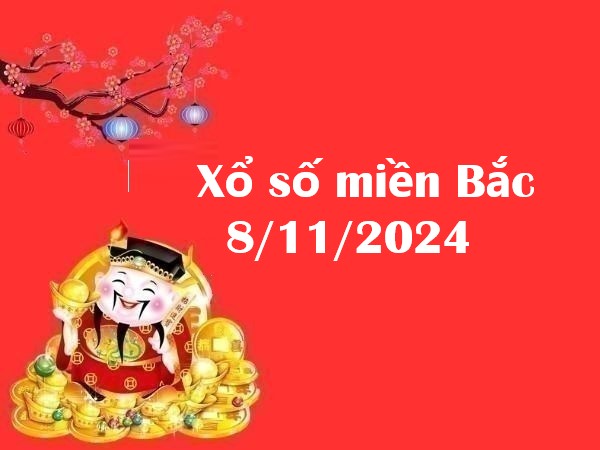 Xổ số miền Bắc
8/11/2024